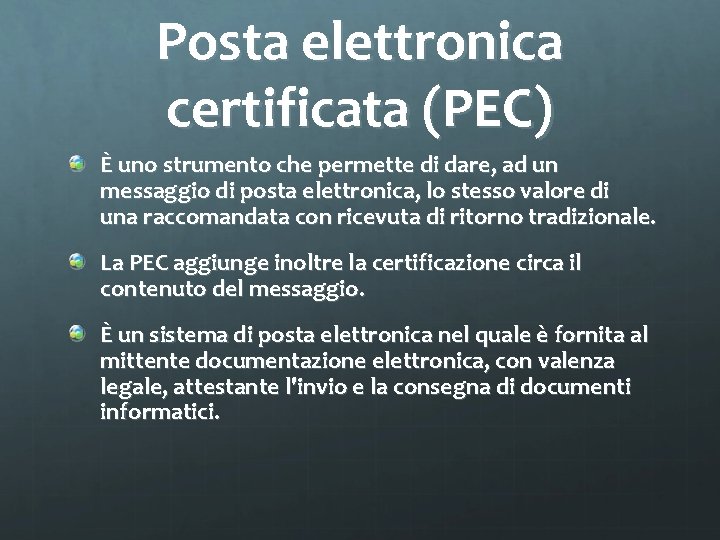 Posta elettronica certificata (PEC)

È uno strumento che permette di dare, ad un messaggio di posta elettronica, lo stesso valore di una raccomandata con ricevuta di ritorno tradizionale.

La PEC aggiunge inoltre la certificazione circa il contenuto del messaggio.

È un sistema di posta elettronica nel quale è fornita al mittente documentazione elettronica, con valenza legale, attestante l'invio e la consegna di documenti informatici.